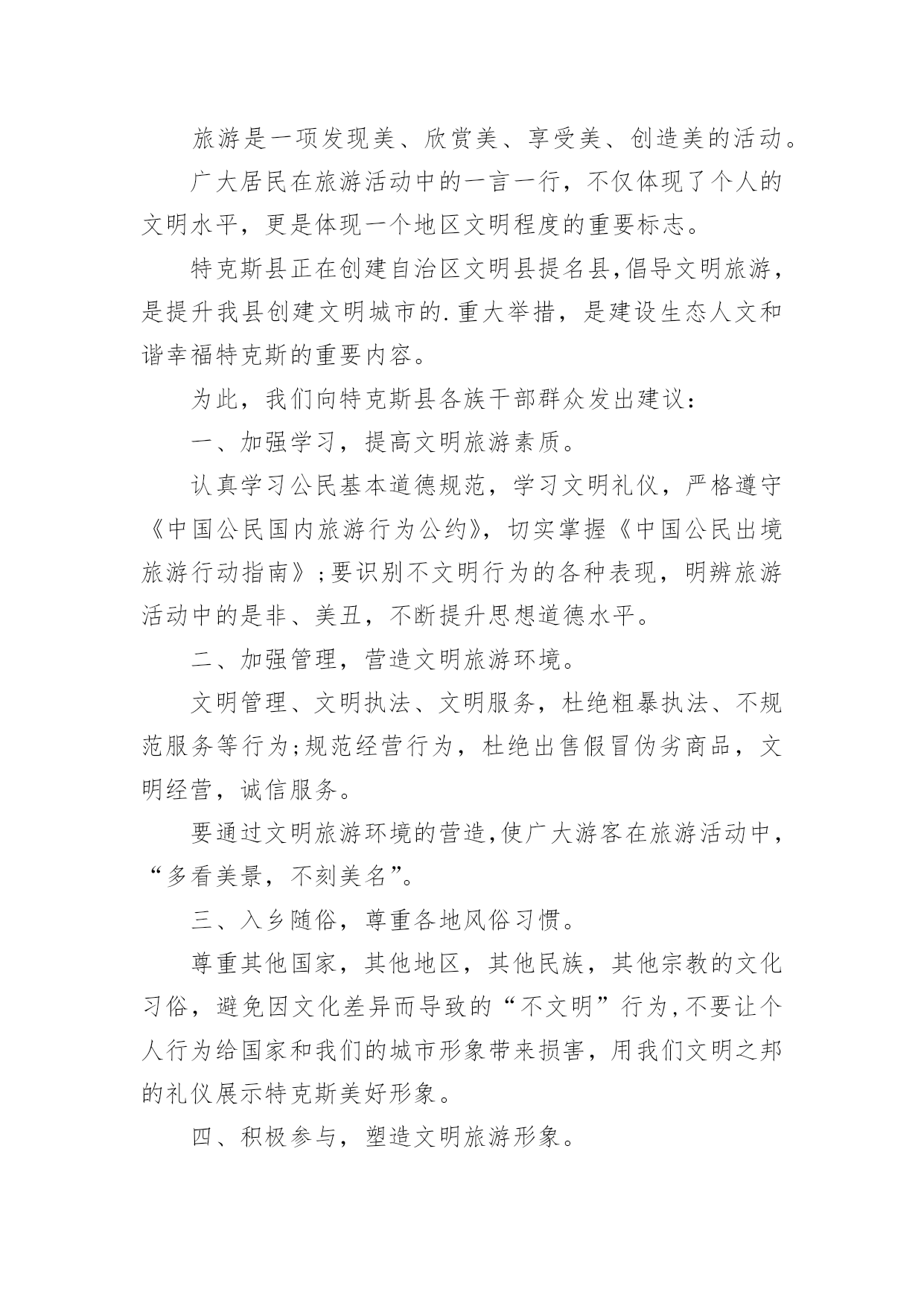 旅游是一项发现美、欣赏美、享受美、创造美的活动。

广大居民在旅游活动中的一言一行，不仅体现了个人的文明水平，更是体现一个地区文明程度的重要标志。

特克斯县正在创建自治区文明县提名县,倡导文明旅游，是提升我县创建文明城市的.重大举措，是建设生态人文和谐幸福特克斯的重要内容。

为此，我们向特克斯县各族干部群众发出建议：

一、加强学习，提高文明旅游素质。

认真学习公民基本道德规范，学习文明礼仪，严格遵守《中国公民国内旅游行为公约》，切实掌握《中国公民出境旅游行动指南》;要识别不文明行为的各种表现，明辨旅游活动中的是非、美丑，不断提升思想道德水平。

二、加强管理，营造文明旅游环境。

文明管理、文明执法、文明服务，杜绝粗暴执法、不规范服务等行为;规范经营行为，杜绝出售假冒伪劣商品，文明经营，诚信服务。

要通过文明旅游环境的营造,使广大游客在旅游活动中，“多看美景，不刻美名”。

三、入乡随俗，尊重各地风俗习惯。

尊重其他国家，其他地区，其他民族，其他宗教的文化习俗，避免因文化差异而导致的“不文明”行为,不要让个人行为给国家和我们的城市形象带来损害，用我们文明之邦的礼仪展示特克斯美好形象。

四、积极参与，塑造文明旅游形象。